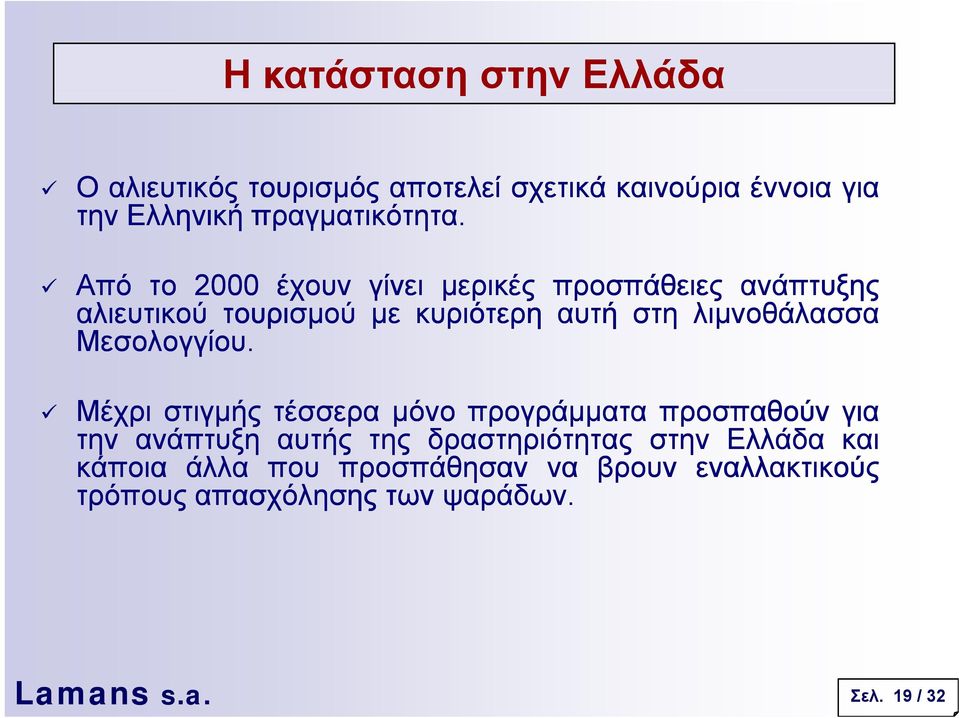 Η κατάσταση στην Ελλάδα

✓ Ο αλιευτικός τουρισμός αποτελεί σχετικά καινούρια έννοια για την Ελληνική πραγματικότητα.

✓ Από το 2000 έχουν γίνει μερικές προσπάθειες ανάπτυξης αλιευτικού τουρισμού με κυριότερη αυτή στη λιμνοθάλασσα Μεσολογγίου.

✓ Μέχρι στιγμής τέσσερα μόνο προγράμματα προσπαθούν για την ανάπτυξη αυτής της δραστηριότητας στην Ελλάδα και κάποια άλλα που προσπάθησαν να βρουν εναλλακτικούς τρόπους απασχόλησης των ψαράδων.

Lamans s.a.

Σελ. 19 / 32